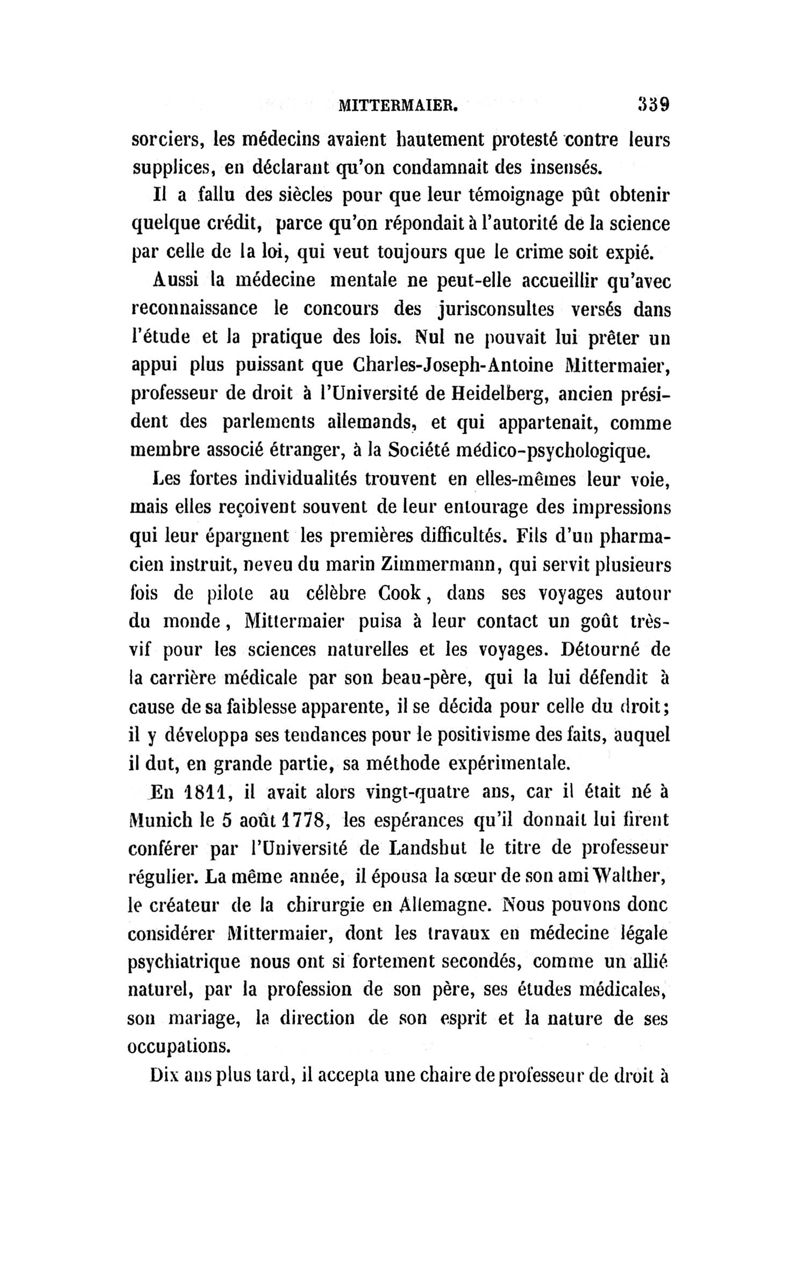 MITTERMAIER. 339

sorciers, les médecins avaient hautement protesté contre leurs supplices, en déclarant qu'on condamnait des insensés.

Il a fallu des siècles pour que leur témoignage pût obtenir quelque crédit, parce qu'on répondait à l'autorité de la science par celle de la loi, qui veut toujours que le crime soit expié.

Aussi la médecine mentale ne peut-elle accueillir qu'avec reconnaissance le concours des jurisconsultes versés dans l'étude et la pratique des lois. Nul ne pouvait lui prêter un appui plus puissant que Charles-Joseph-Antoine Mittermaier, professeur de droit à l'Université de Heidelberg, ancien président des parlements allemands, et qui appartenait, comme membre associé étranger, à la Société médico-psychologique.

Les fortes individualités trouvent en elles-mêmes leur voie, mais elles reçoivent souvent de leur entourage des impressions qui leur épargnent les premières difficultés. Fils d'un pharmacien instruit, neveu du marin Zimmermann, qui servit plusieurs fois de pilote au célèbre Cook, dans ses voyages autour du monde, Mittermaier puisa à leur contact un goût très-vif pour les sciences naturelles et les voyages. Détourné de la carrière médicale par son beau-père, qui la lui défendit à cause de sa faiblesse apparente, il se décida pour celle du droit; il y développa ses tendances pour le positivisme des faits, auquel il dut, en grande partie, sa méthode expérimentale.

En 1811, il avait alors vingt-quatre ans, car il était né à Munich le 5 août 1778, les espérances qu'il donnait lui firent conférer par l'Université de Landshut le titre de professeur régulier. La même année, il épousa la sœur de son ami Walther, le créateur de la chirurgie en Allemagne. Nous pouvons donc considérer Mittermaier, dont les travaux en médecine légale psychiatrique nous ont si fortement secondés, comme un allié naturel, par la profession de son père, ses études médicales, son mariage, la direction de son esprit et la nature de ses occupations.

Dix ans plus tard, il accepta une chaire de professeur de droit à